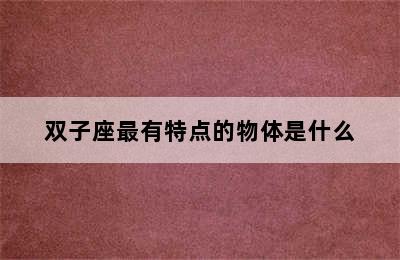 双子座最有特点的物体是什么